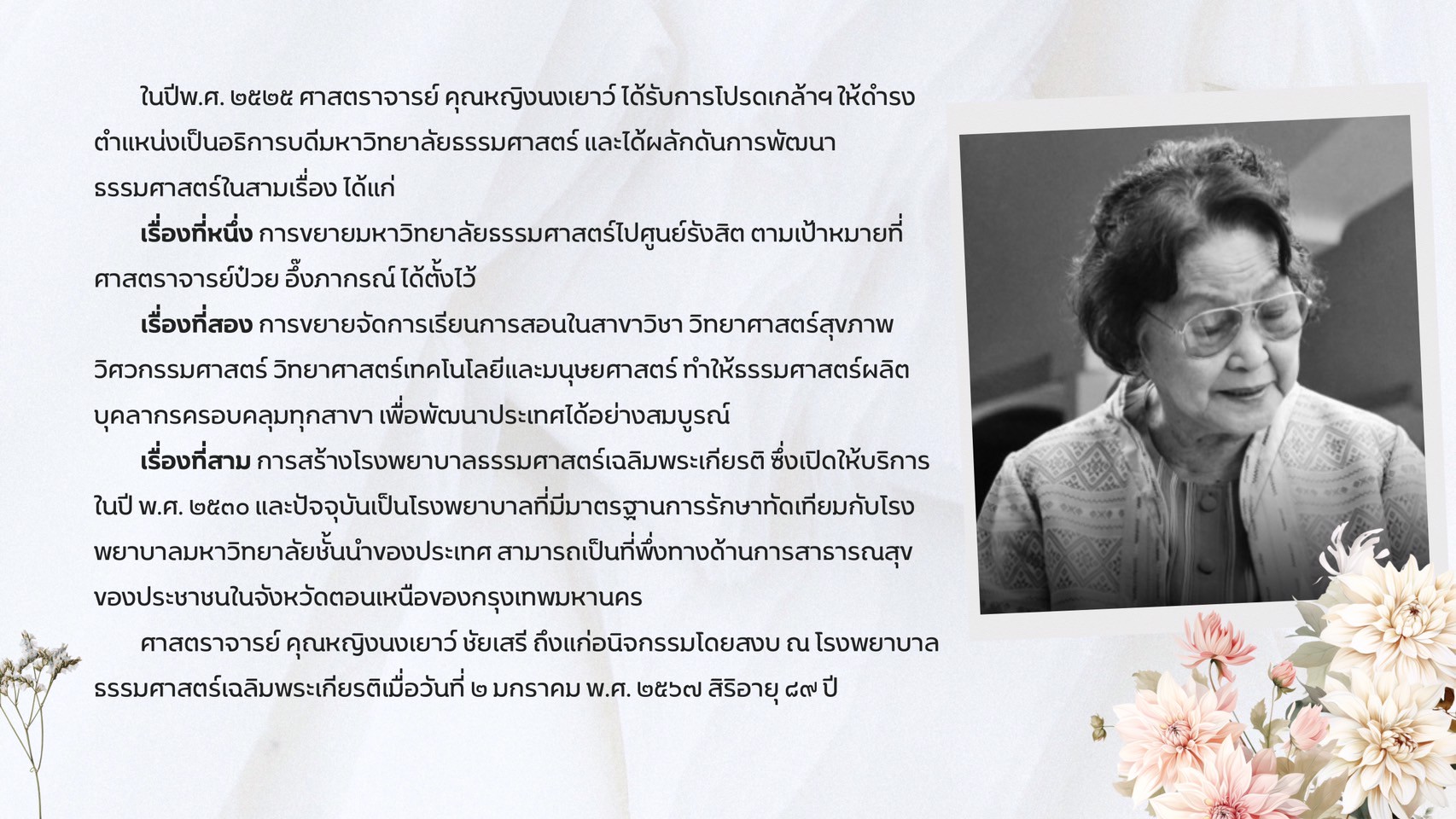 ในปีพ.ศ. ๒๕๒๕ ศาสตราจารย์ คุณหญิงนงเยาว์ ได้รับการโปรดเกล้าฯ ให้ดำรงตำแหน่งเป็นอธิการบดีมหาวิทยาลัยธรรมศาสตร์ และได้ผลักดันการพัฒนาธรรมศาสตร์ในสามเรื่อง ได้แก่

เรื่องที่หนึ่ง การขยายมหาวิทยาลัยธรรมศาสตร์ไปศูนย์รังสิต ตามเป้าหมายที่ศาสตราจารย์ป๋วย อึ๊งภากรณ์ ได้ตั้งไว้

เรื่องที่สอง การขยายจัดการเรียนการสอนในสาขาวิชา วิทยาศาสตร์สุขภาพ วิศวกรรมศาสตร์ วิทยาศาสตร์เทคโนโลยีและมนุษยศาสตร์ ทำให้ธรรมศาสตร์ผลิตบุคลากรครอบคลุมทุกสาขา เพื่อพัฒนาประเทศได้อย่างสมบูรณ์

เรื่องที่สาม การสร้างโรงพยาบาลธรรมศาสตร์เฉลิมพระเกียรติ ซึ่งเปิดให้บริการในปี พ.ศ. ๒๕๓๐ และปัจจุบันเป็นโรงพยาบาลที่มีมาตรฐานการรักษาทัดเทียมกับโรงพยาบาลมหาวิทยาลัยชั้นนำของประเทศ สามารถเป็นที่พึ่งทางด้านการสาธารณสุขของประชาชนในจังหวัดตอนเหนือของกรุงเทพมหานคร

ศาสตราจารย์ คุณหญิงนงเยาว์ ชัยเสรี ถึงแก่อนิจกรรมโดยสงบ ณ โรงพยาบาลธรรมศาสตร์เฉลิมพระเกียรติเมื่อวันที่ ๒ มกราคม พ.ศ. ๒๕๖๗ สิริอายุ ๘๙ ปี